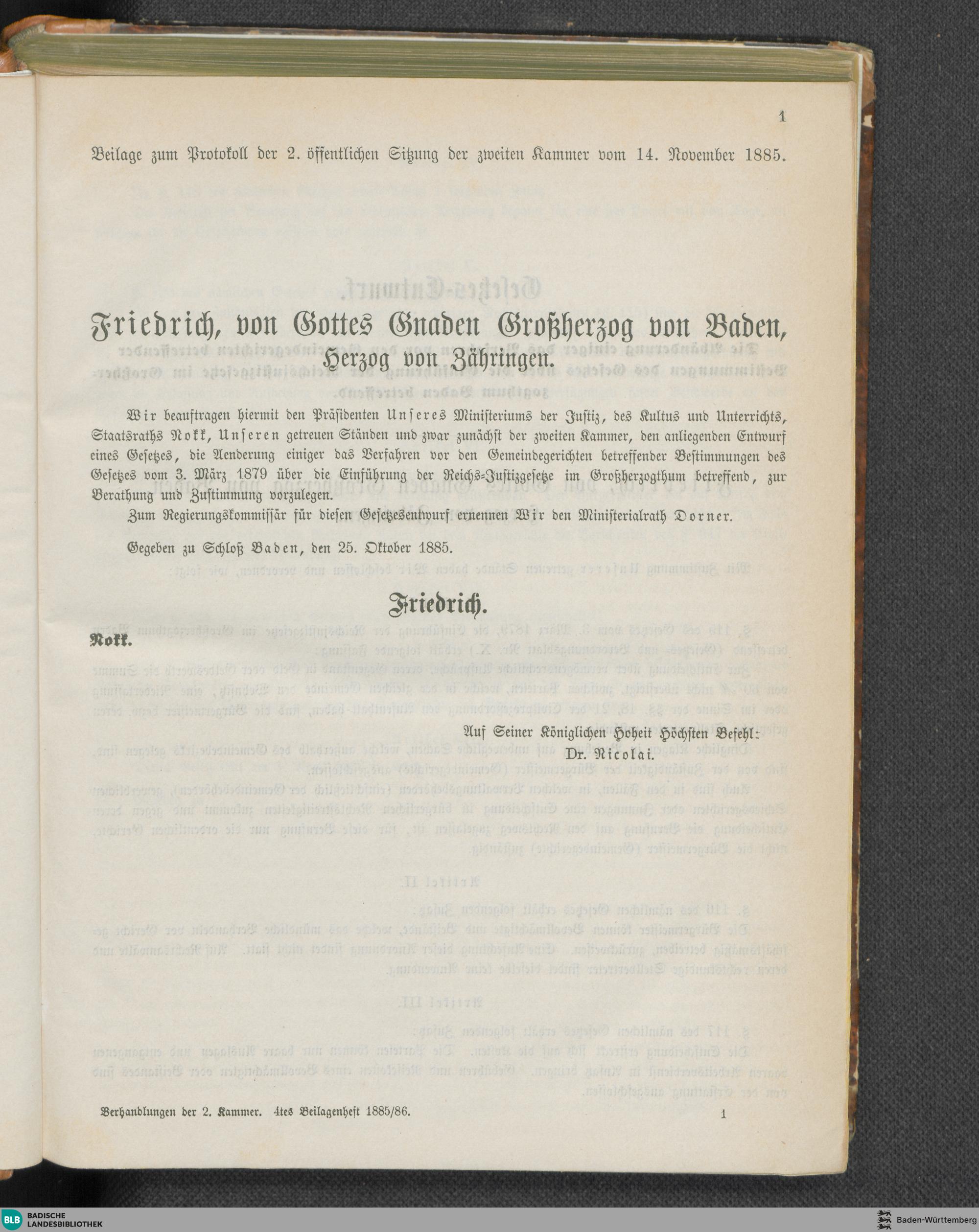 1

Beilage zum Protokoll der 2. öffentlichen Sitzung der zweiten Kammer vom 14. November 1885.

Friedrich, von Gottes Gnaden Großherzog von Baden, Herzog von Zähringen.

Wir beauftragen hiermit den Präsidenten Unseres Ministeriums der Justiz, des Kultus und Unterrichts, Staatsraths Nokk, Unseren getreuen Ständen und zwar zunächst der zweiten Kammer, den anliegenden Entwurf eines Gesetzes, die Aenderung einiger das Verfahren vor den Gemeindegerichten betreffender Bestimmungen des Gesetzes vom 3. März 1879 über die Einführung der Reichs-Justizgesetze im Großherzogthum betreffend, zur Berathung und Zustimmung vorzulegen.

Zum Regierungskommissär für diesen Gesetzesentwurf ernennen Wir den Ministerialrath Dorner.

Gegeben zu Schloß Baden, den 25. Oktober 1885.

Friedrich.

Nokk.

Auf Seiner Königlichen Hoheit Höchsten Befehl:
Dr. Nicolai.

Verhandlungen der 2. Kammer. 4tes Beilagenheft 1885/86. 1

BLB BADISCHE LANDESBIBLIOTHEK

Baden-Württemberg